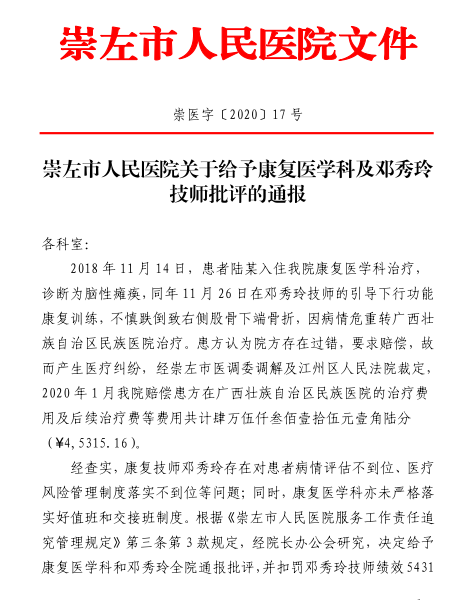 崇左市人民医院文件

崇医字〔2020〕17号

崇左市人民医院关于给予康复医学科及邓秀玲技师批评的通报

各科室:

2018年11月14日，患者陆某入住我院康复医学科治疗，诊断为脑性瘫痪，同年11月26日在邓秀玲技师的引导下行功能康复训练，不慎跌倒致右侧股骨下端骨折，因病情危重转广西壮族自治区民族医院治疗。患方认为院方存在过错，要求赔偿，故而产生医疗纠纷，经崇左市医调委调解及江州区人民法院裁定，2020年1月我院赔偿患方在广西壮族自治区民族医院的治疗费用及后续治疗费等费用共计肆万伍仟叁佰壹拾伍元壹角陆分（¥4，5315.16）。

经查实，康复技师邓秀玲存在对患者病情评估不到位、医疗风险管理制度落实不到位等问题；同时，康复医学科亦未严格落实好值班和交接班制度。根据《崇左市人民医院服务工作责任追究管理规定》第三条第3款规定，经院长办公会研究，决定给予康复医学科和邓秀玲全院通报批评，并扣罚邓秀玲技师绩效5431